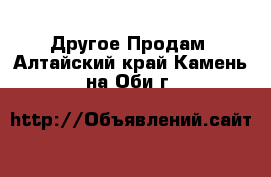 Другое Продам Алтайский край Камень на Оби г

http://Объявлений.сайт